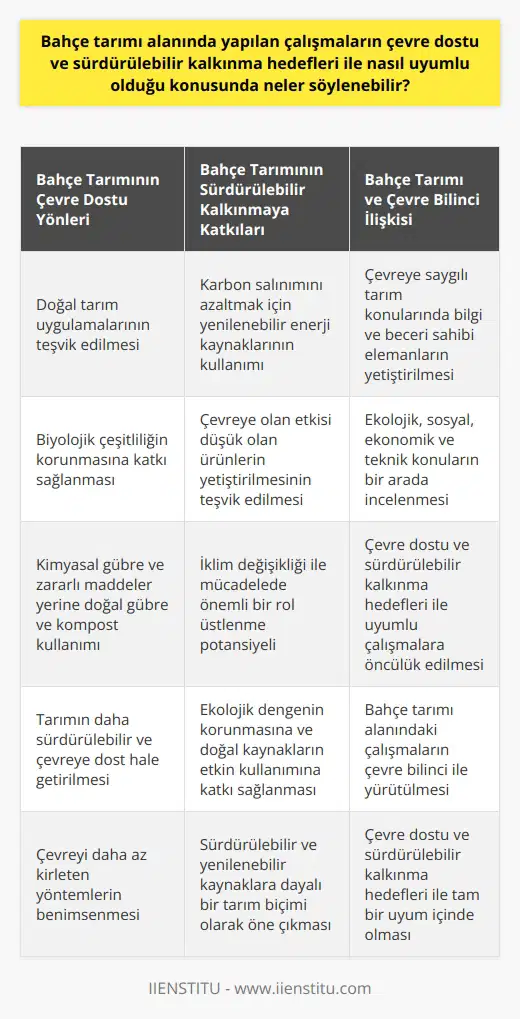 Bahçe tarımı alanında yapılan çalışmaların çevre dostu ve sürdürülebilir kalkınma hedefleri ile nasıl uyumlu olduğu konusunda neler söylenebilir?

| Bahçe Tarımının Çevre Dostu Yönleri | Bahçe Tarımının Sürdürülebilir Kalkınmaya Katkıları | Bahçe Tarımı ve Çevre Bilinci İlişkisi |
|---|---|---|
| Doğal tarım uygulamalarının teşvik edilmesi | Karbon salınımını azaltmak için yenilenebilir enerji kaynaklarının kullanımı | Çevreye saygılı tarım konularında bilgi ve beceri sahibi elemanların yetiştirilmesi |
| Biyolojik çeşitliliğin korunmasına katkı sağlanması | Çevreye olan etkisi düşük olan ürünlerin yetiştirilmesinin teşvik edilmesi | Ekolojik, sosyal, ekonomik ve teknik konuların bir arada incelenmesi |
| Kimyasal gübre ve zararlı maddeler yerine doğal gübre ve kompost kullanımı | İklim değişikliği ile mücadelede önemli bir rol üstlenme potansiyeli | Çevre dostu ve sürdürülebilir kalkınma hedefleri ile uyumlu çalışmalara öncülük edilmesi |
| Tarımın daha sürdürülebilir ve çevreye dost hale getirilmesi | Ekolojik dengenin korunmasına ve doğal kaynakların etkin kullanımına katkı sağlanması | Bahçe tarımı alanındaki çalışmaların çevre bilinci ile yürütülmesi |
| Çevreyi daha az kirleten yöntemlerin benimsenmesi | Sürdürülebilir ve yenilenebilir kaynaklara dayalı bir tarım biçimi olarak öne çıkması | Çevre dostu ve sürdürülebilir kalkınma hedefleri ile tam bir uyum içinde olması |

IIENSTITU - www.iienstitu.com